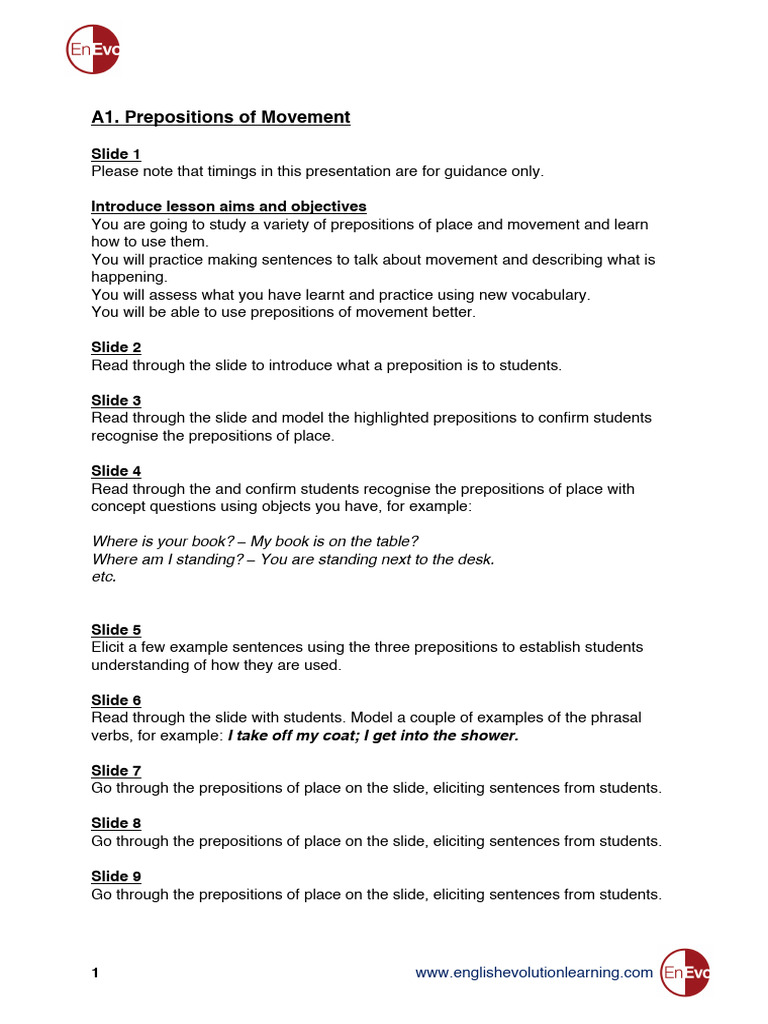 EnEvo

A1. Prepositions of Movement

Slide 1
Please note that timings in this presentation are for guidance only.

Introduce lesson aims and objectives
You are going to study a variety of prepositions of place and movement and learn how to use them.
You will practice making sentences to talk about movement and describing what is happening.
You will assess what you have learnt and practice using new vocabulary.
You will be able to use prepositions of movement better.

Slide 2
Read through the slide to introduce what a preposition is to students.

Slide 3
Read through the slide and model the highlighted prepositions to confirm students recognise the prepositions of place.

Slide 4
Read through the and confirm students recognise the prepositions of place with concept questions using objects you have, for example:

Where is your book? – My book is on the table?
Where am I standing? – You are standing next to the desk.
etc.

Slide 5
Elicit a few example sentences using the three prepositions to establish students understanding of how they are used.

Slide 6
Read through the slide with students. Model a couple of examples of the phrasal verbs, for example: I take off my coat; I get into the shower.

Slide 7
Go through the prepositions of place on the slide, eliciting sentences from students.

Slide 8
Go through the prepositions of place on the slide, eliciting sentences from students.

Slide 9
Go through the prepositions of place on the slide, eliciting sentences from students.

1 www.englishevolutionlearning.com EnEvo